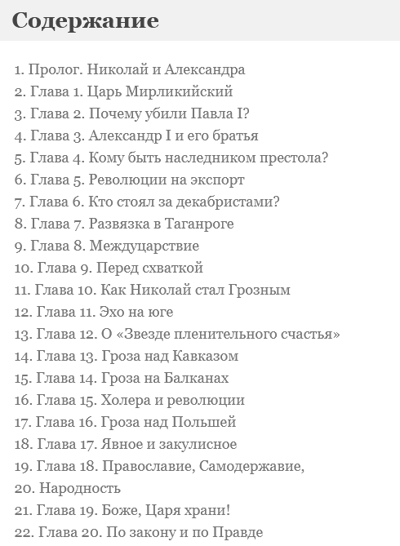 Содержание

1. Пролог. Николай и Александра
2. Глава 1. Царь Мирликийский
3. Глава 2. Почему убили Павла I?
4. Глава 3. Александр I и его братья
5. Глава 4. Кому быть наследником престола?
6. Глава 5. Революции на экспорт
7. Глава 6. Кто стоял за декабристами?
8. Глава 7. Развязка в Таганроге
9. Глава 8. Междуцарствие
10. Глава 9. Перед схваткой
11. Глава 10. Как Николай стал Грозным
12. Глава 11. Эхо на юге
13. Глава 12. О «Звезде пленительного счастья»
14. Глава 13. Гроза над Кавказом
15. Глава 14. Гроза на Балканах
16. Глава 15. Холера и революции
17. Глава 16. Гроза над Польшей
18. Глава 17. Явное и закулисное
19. Глава 18. Православие, Самодержавие,
20. Народность
21. Глава 19. Боже, Царя храни!
22. Глава 20. По закону и по Правде